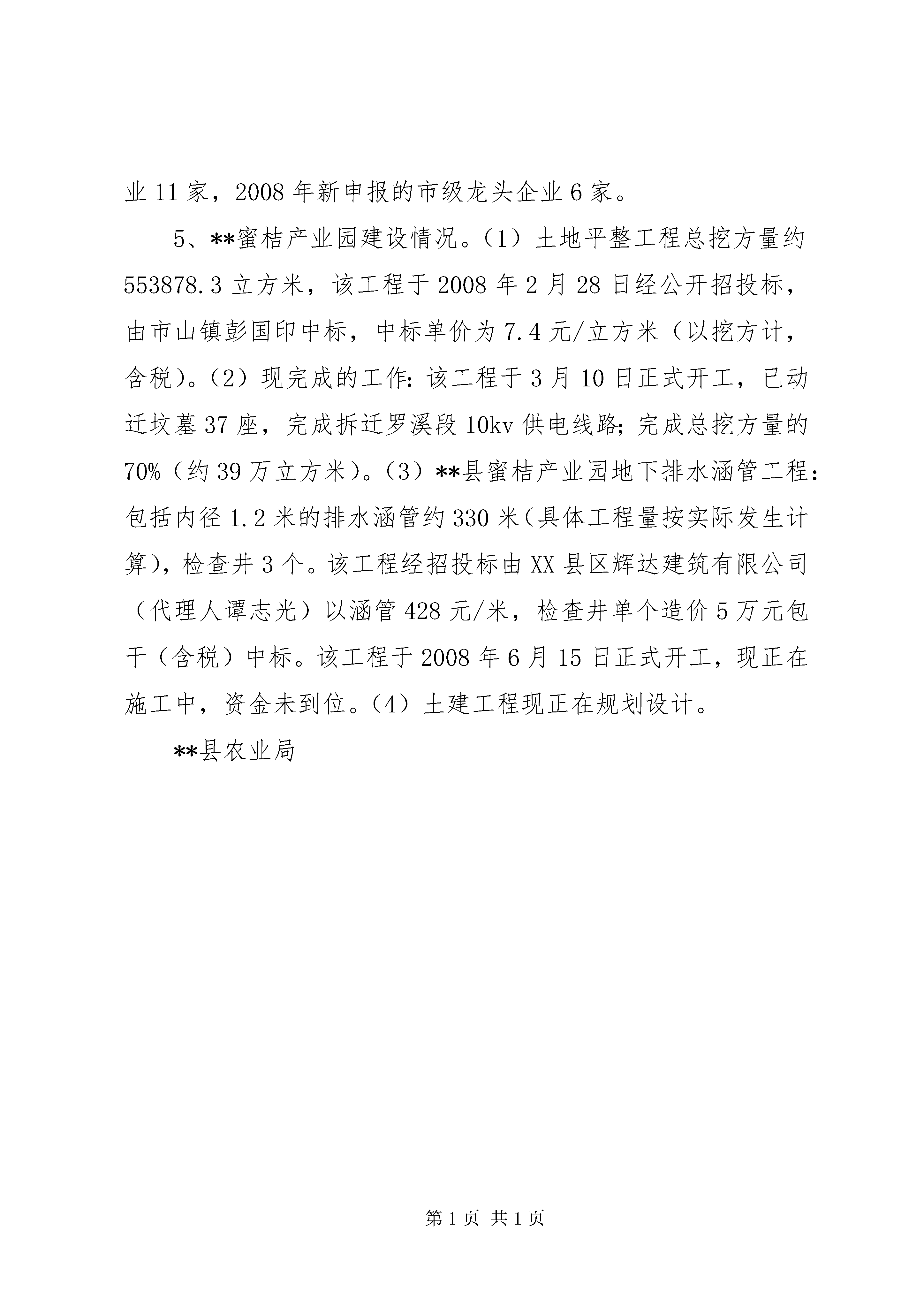 业 11 家，2008 年新申报的市级龙头企业 6 家。

5、**蜜桔产业园建设情况。（1）土地平整工程总挖方量约 553878.3 立方米，该工程于 2008 年 2 月 28 日经公开招投标，由市山镇彭国印中标，中标单价为 7.4 元/立方米（以挖方计，含税）。（2）现完成的工作：该工程于 3 月 10 日正式开工，已动迁坟墓 37 座，完成拆迁罗溪段 10kv 供电线路；完成总挖方量的 70%（约 39 万立方米）。（3）**县蜜桔产业园地下排水涵管工程：包括内径 1.2 米的排水涵管约 330 米（具体工程量按实际发生计算），检查井 3 个。该工程经招投标由 XX 县区辉达建筑有限公司（代理人谭志光）以涵管 428 元/米，检查井单个造价 5 万元包干（含税）中标。该工程于 2008 年 6 月 15 日正式开工，现正在施工中，资金未到位。（4）土建工程现正在规划设计。

**县农业局

第 1 页 共 1 页